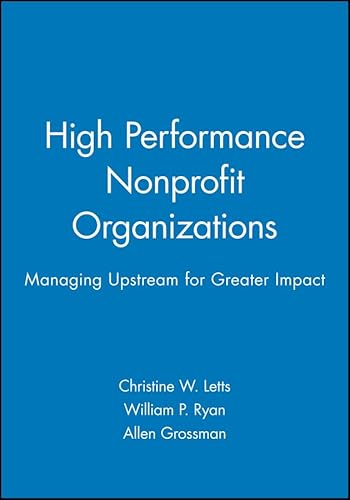 High Performance Nonprofit Organizations

Managing Upstream for Greater Impact

Christine W. Letts
William P. Ryan
Allen Grossman